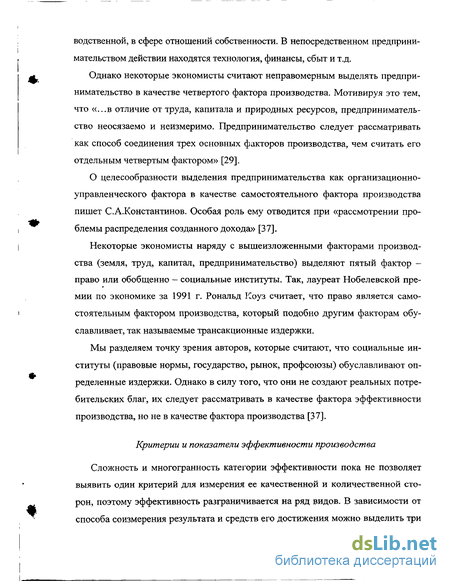 водственной, в сфере отношений собственности. В непосредственном предпринимательством действии находятся технология, финансы, сбыт и т.д.

Однако некоторые экономисты считают неправомерным выделять предпринимательство в качестве четвертого фактора производства. Мотивируя это тем, что «...в отличие от труда, капитала и природных ресурсов, предпринимательство неосязаемо и неизмеримо. Предпринимательство следует рассматривать как способ соединения трех основных факторов производства, чем считать его отдельным четвертым фактором» [29].

О целесообразности выделения предпринимательства как организационно-управленческого фактора в качестве самостоятельного фактора производства пишет С.А.Константинов. Особая роль ему отводится при «рассмотрении проблемы распределения созданного дохода» [37].

Некоторые экономисты наряду с вышеизложенными факторами производства (земля, труд, капитал, предпринимательство) выделяют пятый фактор – право или обобщенно – социальные институты. Так, лауреат Нобелевской премии по экономике за 1991 г. Рональд Коуз считает, что право является самостоятельным фактором производства, который подобно другим факторам обуславливает, так называемые трансакционные издержки.

Мы разделяем точку зрения авторов, которые считают, что социальные институты (правовые нормы, государство, рынок, профсоюзы) обуславливают определенные издержки. Однако в силу того, что они не создают реальных потребительских благ, их следует рассматривать в качестве фактора эффективности производства, но не в качестве фактора производства [37].

Критерии и показатели эффективности производства

Сложность и многогранность категории эффективности пока не позволяет выявить один критерий для измерения ее качественной и количественной сторон, поэтому эффективность разграничивается на ряд видов. В зависимости от способа соизмерения результата и средств его достижения можно выделить три

dsLib.net
библиотека диссертаций